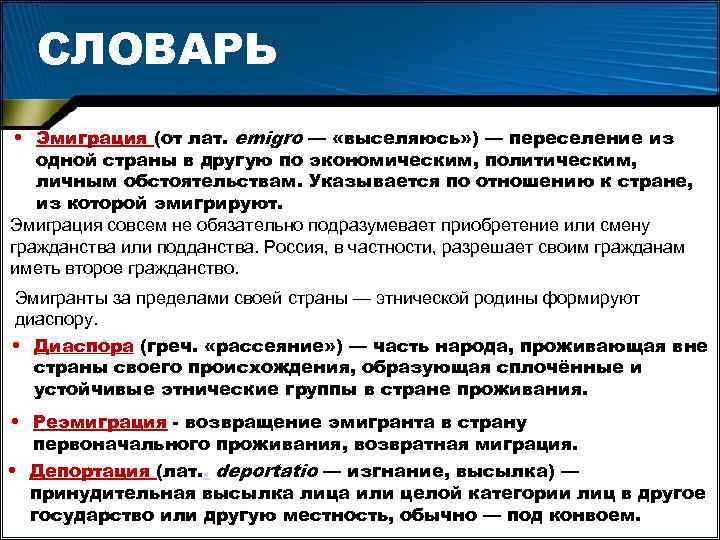 СЛОВАРЬ

• Эмиграция (от лат. emigro — «выселяюсь») — переселение из одной страны в другую по экономическим, политическим, личным обстоятельствам. Указывается по отношению к стране, из которой эмигрируют.

Эмиграция совсем не обязательно подразумевает приобретение или смену гражданства или подданства. Россия, в частности, разрешает своим гражданам иметь второе гражданство.

Эмигранты за пределами своей страны — этнической родины формируют диаспору.

• Диаспора (греч. «рассеяние») — часть народа, проживающая вне страны своего происхождения, образующая сплочённые и устойчивые этнические группы в стране проживания.

• Реэмиграция - возвращение эмигранта в страну первоначального проживания, возвратная миграция.

• Депортация (лат. deportatio — изгнание, высылка) — принудительная высылка лица или целой категории лиц в другое государство или другую местность, обычно — под конвоем.